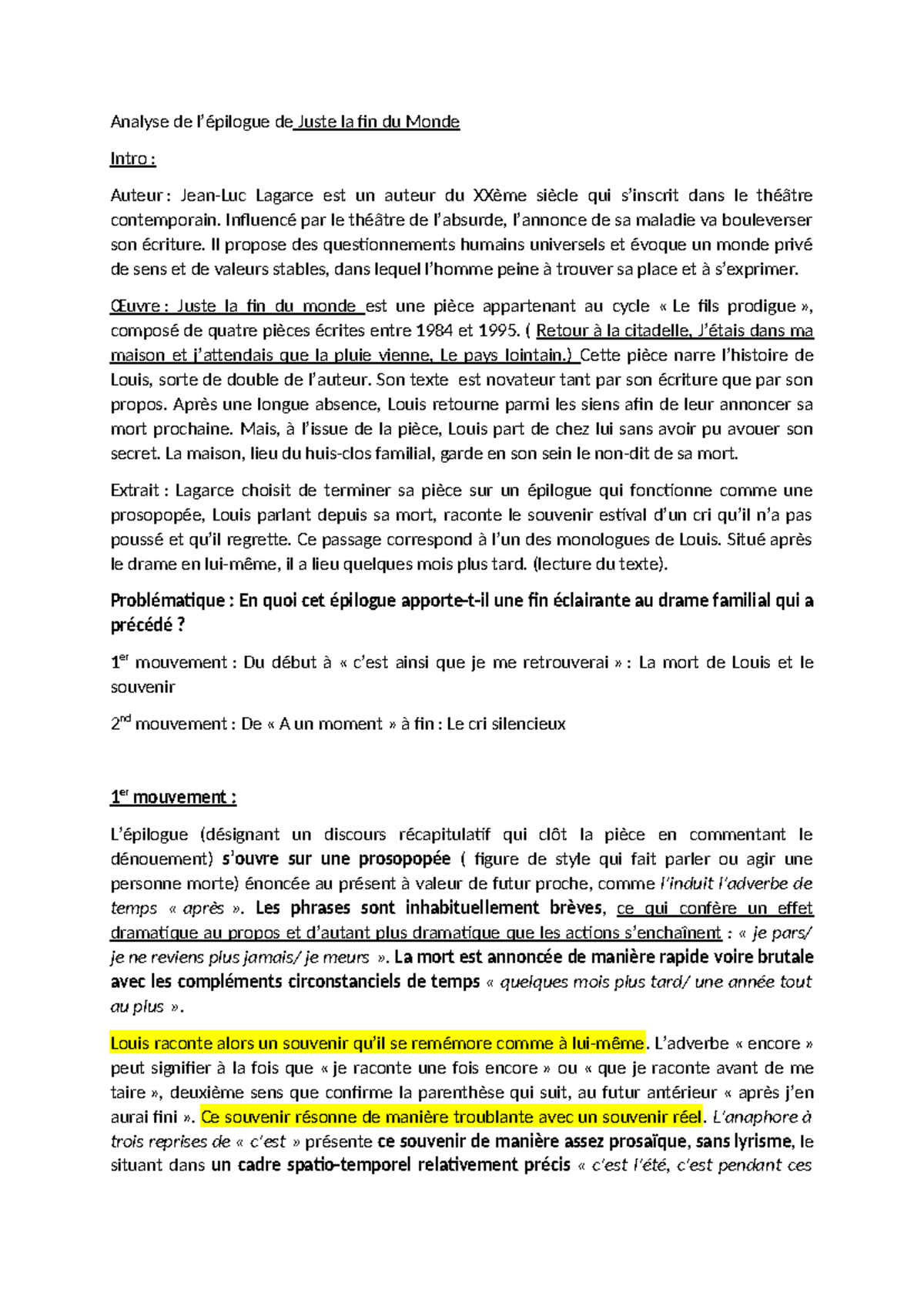 Analyse de l'épilogue de Juste la fin du Monde

Intro :

Auteur : Jean-Luc Lagarce est un auteur du XXème siècle qui s'inscrit dans le théâtre contemporain. Influencé par le théâtre de l'absurde, l'annonce de sa maladie va bouleverser son écriture. Il propose des questionnements humains universels et évoque un monde privé de sens et de valeurs stables, dans lequel l'homme peine à trouver sa place et à s'exprimer.

Œuvre : Juste la fin du monde est une pièce appartenant au cycle « Le fils prodigue », composé de quatre pièces écrites entre 1984 et 1995. ( Retour à la citadelle, J'étais dans ma maison et j'attendais que la pluie vienne, Le pays lointain.) Cette pièce narre l'histoire de Louis, sorte de double de l'auteur. Son texte est novateur tant par son écriture que par son propos. Après une longue absence, Louis retourne parmi les siens afin de leur annoncer sa mort prochaine. Mais, à l'issue de la pièce, Louis part de chez lui sans avoir pu avouer son secret. La maison, lieu du huis-clos familial, garde en son sein le non-dit de sa mort.

Extrait : Lagarce choisit de terminer sa pièce sur un épilogue qui fonctionne comme une prosopopée, Louis parlant depuis sa mort, raconte le souvenir estival d'un cri qu'il n'a pas poussé et qu'il regrette. Ce passage correspond à l'un des monologues de Louis. Situé après le drame en lui-même, il a lieu quelques mois plus tard. (lecture du texte).

Problématique : En quoi cet épilogue apporte-t-il une fin éclairante au drame familial qui a précédé ?

1$^{er}$ mouvement : Du début à « c'est ainsi que je me retrouverai » : La mort de Louis et le souvenir

2$^{nd}$ mouvement : De « A un moment » à fin : Le cri silencieux

1$^{er}$ mouvement :

L'épilogue (désignant un discours récapitulatif qui clôt la pièce en commentant le dénouement) s'ouvre sur une prosopopée ( figure de style qui fait parler ou agir une personne morte) énoncée au présent à valeur de futur proche, comme l'induit l'adverbe de temps « après ». Les phrases sont inhabituellement brèves, ce qui confère un effet dramatique au propos et d'autant plus dramatique que les actions s'enchaînent : « je pars/ je ne reviens plus jamais/ je meurs ». La mort est annoncée de manière rapide voire brutale avec les compléments circonstanciels de temps « quelques mois plus tard/ une année tout au plus ».

Louis raconte alors un souvenir qu'il se remémore comme à lui-même. L'adverbe « encore » peut signifier à la fois que « je raconte une fois encore » ou « que je raconte avant de me taire », deuxième sens que confirme la parenthèse qui suit, au futur antérieur « après j'en aurai fini ». Ce souvenir résonne de manière troublante avec un souvenir réel. L'anaphore à trois reprises de « c'est » présente ce souvenir de manière assez prosaïque, sans lyrisme, le situant dans un cadre spatio-temporel relativement précis « c'est l'été, c'est pendant ces